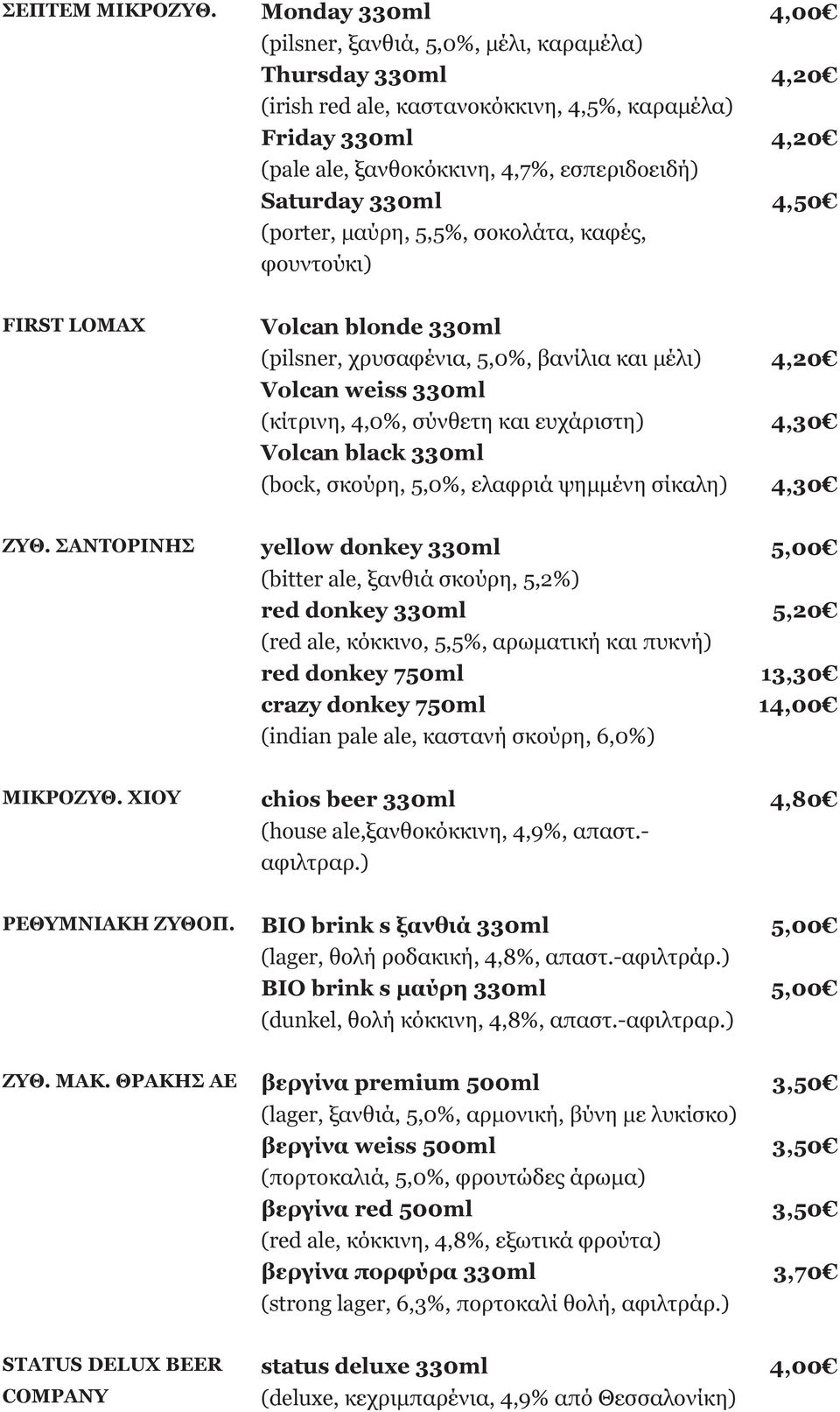 ΣΕΠΤΕΜ ΜΙΚΡΟΖΥΘ.

Monday 330ml 4,00€
(pilsner, ξανθιά, 5,0%, μέλι, καραμέλα)
Thursday 330ml 4,20€
(irish red ale, καστανοκόκκινη, 4,5%, καραμέλα)
Friday 330ml 4,20€
(pale ale, ξανθοκόκκινη, 4,7%, εσπεριδοειδή)
Saturday 330ml 4,50€
(porter, μαύρη, 5,5%, σοκολάτα, καφές, φουντούκι)

FIRST LOMAX

Volcan blonde 330ml
(pilsner, χρυσαφένια, 5,0%, βανίλια και μέλι) 4,20€
Volcan weiss 330ml
(κίτρινη, 4,0%, σύνθετη και ευχάριστη) 4,30€
Volcan black 330ml
(bock, σκούρη, 5,0%, ελαφριά ψημμένη σίκαλη) 4,30€

ΖΥΘ. ΣΑΝΤΟΡΙΝΗΣ

yellow donkey 330ml 5,00€
(bitter ale, ξανθιά σκούρη, 5,2%)
red donkey 330ml 5,20€
(red ale, κόκκινο, 5,5%, αρωματική και πυκνή)
red donkey 750ml 13,30€
crazy donkey 750ml 14,00€
(indian pale ale, καστανή σκούρη, 6,0%)

ΜΙΚΡΟΖΥΘ. ΧΙΟΥ

chios beer 330ml 4,80€
(house ale,ξανθοκόκκινη, 4,9%, απαστ.-αφιλτραρ.)

ΡΕΘΥΜΝΙΑΚΗ ΖΥΘΟΠ.

BIO brink s ξανθιά 330ml 5,00€
(lager, θολή ροδακική, 4,8%, απαστ.-αφιλτράρ.)
BIO brink s μαύρη 330ml 5,00€
(dunkel, θολή κόκκινη, 4,8%, απαστ.-αφιλτραρ.)

ΖΥΘ. ΜΑΚ. ΘΡΑΚΗΣ ΑΕ

βεργίνα premium 500ml 3,50€
(lager, ξανθιά, 5,0%, αρμονική, βύνη με λυκίσκο)
βεργίνα weiss 500ml 3,50€
(πορτοκαλιά, 5,0%, φρουτώδες άρωμα)
βεργίνα red 500ml 3,50€
(red ale, κόκκινη, 4,8%, εξωτικά φρούτα)
βεργίνα πορφύρα 330ml 3,70€
(strong lager, 6,3%, πορτοκαλί θολή, αφιλτράρ.)

STATUS DELUX BEER COMPANY

status deluxe 330ml 4,00€
(deluxe, κεχριμπαρένια, 4,9% από Θεσσαλονίκη)